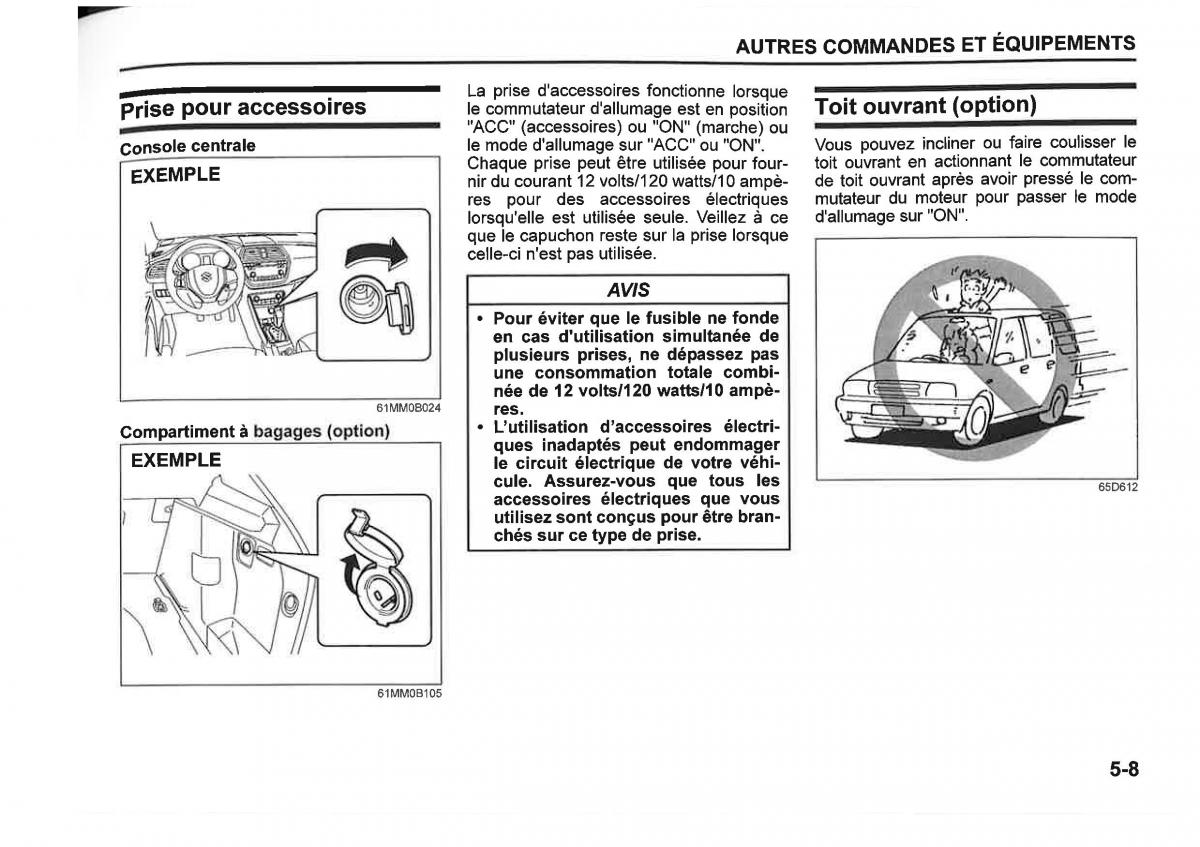 AUTRES COMMANDES ET ÉQUIPEMENTS

Prise pour accessoires

Console centrale

EXEMPLE

61MM0B024

Compartiment à bagages (option)

EXEMPLE

61MM0B105

La prise d'accessoires fonctionne lorsque le commutateur d'allumage est en position "ACC" (accessoires) ou "ON" (marche) ou le mode d'allumage sur "ACC" ou "ON". Chaque prise peut être utilisée pour fournir du courant 12 volts/120 watts/10 ampères pour des accessoires électriques lorsqu'elle est utilisée seule. Veillez à ce que le capuchon reste sur la prise lorsque celle-ci n'est pas utilisée.

AVIS

• Pour éviter que le fusible ne fonde en cas d'utilisation simultanée de plusieurs prises, ne dépassez pas une consommation totale combinée de 12 volts/120 watts/10 ampères.
• L'utilisation d'accessoires électriques inadaptés peut endommager le circuit électrique de votre véhicule. Assurez-vous que tous les accessoires électriques que vous utilisez sont conçus pour être branchés sur ce type de prise.

Toit ouvrant (option)

Vous pouvez incliner ou faire coulisser le toit ouvrant en actionnant le commutateur de toit ouvrant après avoir pressé le commutateur du moteur pour passer le mode d'allumage sur "ON".

65D612

5-8